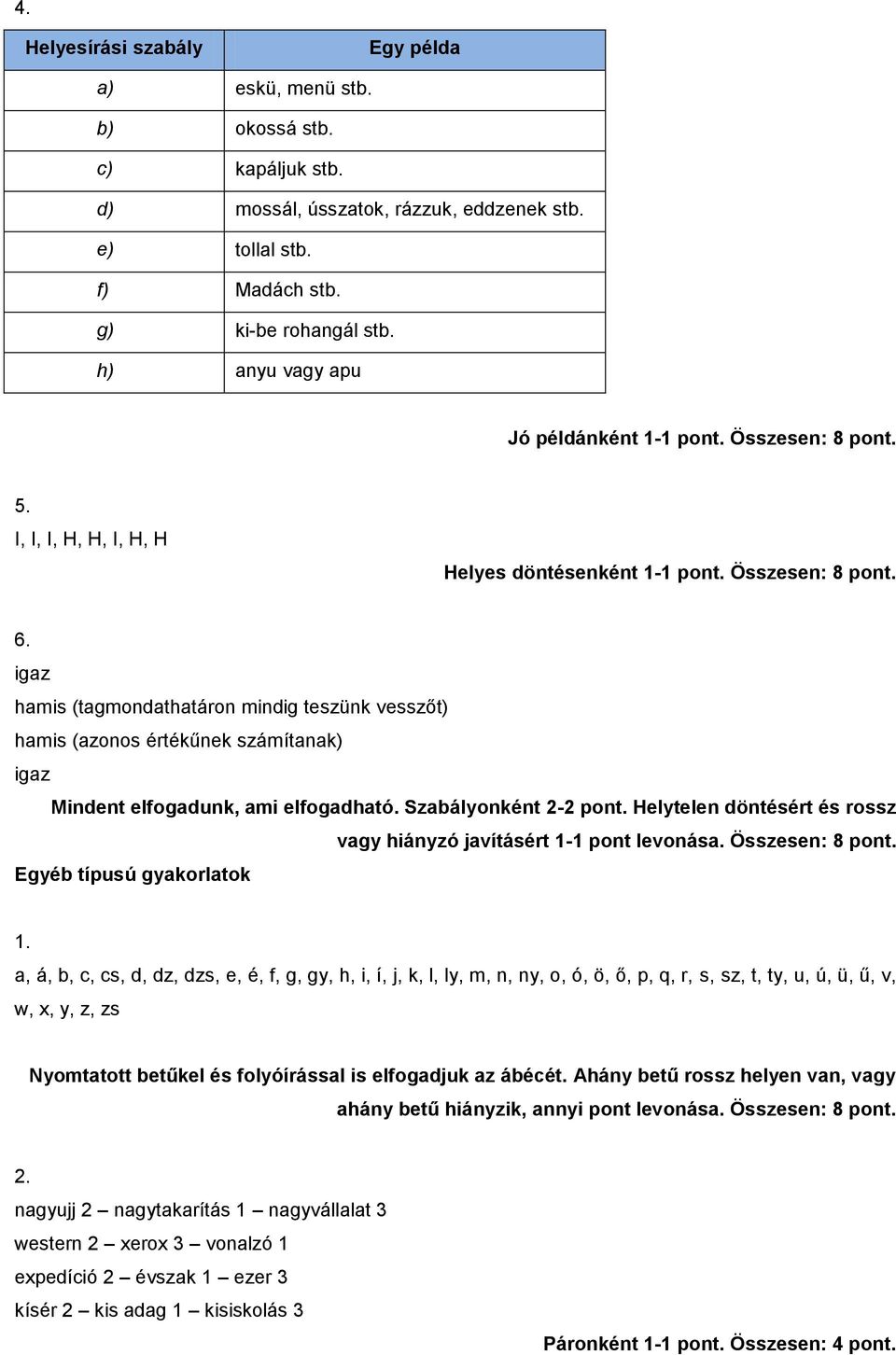 4.

| Helyesírási szabály | Egy példa |
|---|---|
| a) | eskü, menü stb. |
| b) | okossá stb. |
| c) | kapáljuk stb. |
| d) | mossál, ússzatok, rázzuk, eddzenek stb. |
| e) | tollal stb. |
| f) | Madách stb. |
| g) | ki-be rohangál stb. |
| h) | anyu vagy apu |

Jó példánként 1-1 pont. Összesen: 8 pont.

5.
I, I, I, H, H, I, H, H

Helyes döntésenként 1-1 pont. Összesen: 8 pont.

6.
igaz
hamis (tagmondathatáron mindig teszünk vesszőt)
hamis (azonos értékűnek számítanak)
igaz

Mindent elfogadunk, ami elfogadható. Szabályonként 2-2 pont. Helytelen döntésért és rossz vagy hiányzó javításért 1-1 pont levonása. Összesen: 8 pont.

Egyéb típusú gyakorlatok

1.
a, á, b, c, cs, d, dz, dzs, e, é, f, g, gy, h, i, í, j, k, l, ly, m, n, ny, o, ó, ö, ő, p, q, r, s, sz, t, ty, u, ú, ü, ű, v, w, x, y, z, zs

Nyomtatott betűkel és folyóírással is elfogadjuk az ábécét. Ahány betű rossz helyen van, vagy ahány betű hiányzik, annyi pont levonása. Összesen: 8 pont.

2.
nagyujj 2 – nagytakarítás 1 – nagyvállalat 3
western 2 – xerox 3 – vonalzó 1
expedíció 2 – évszak 1 – ezer 3
kísér 2 – kis adag 1 – kisiskolás 3

Páronként 1-1 pont. Összesen: 4 pont.